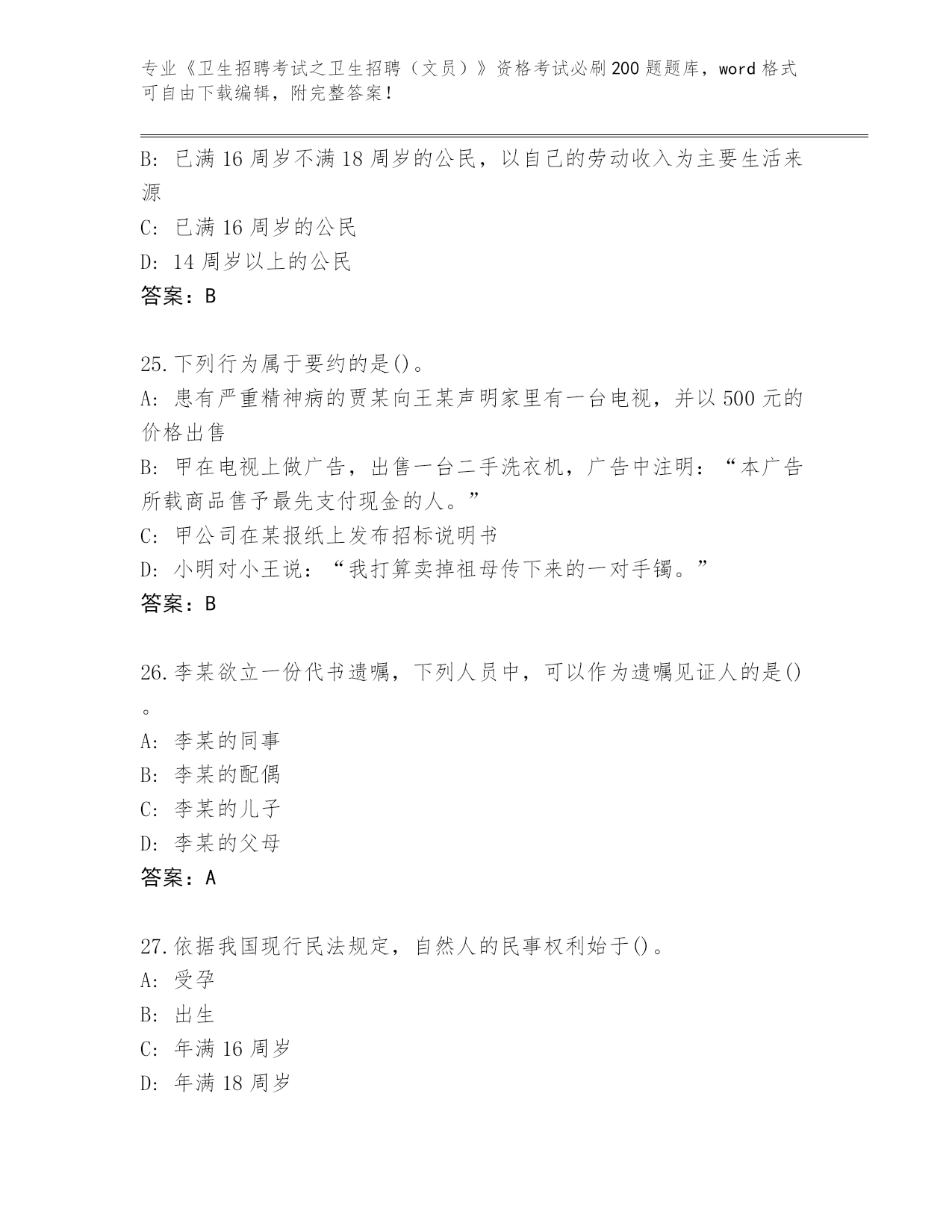 专业《卫生招聘考试之卫生招聘（文员）》资格考试必刷200题题库，word格式可自由下载编辑，附完整答案！

B: 已满16周岁不满18周岁的公民，以自己的劳动收入为主要生活来源

C: 已满16周岁的公民

D: 14周岁以上的公民

答案：B

25.下列行为属于要约的是()。

A: 患有严重精神病的贾某向王某声明家里有一台电视，并以500元的价格出售

B: 甲在电视上做广告，出售一台二手洗衣机，广告中注明：“本广告所载商品售予最先支付现金的人。”

C: 甲公司在某报纸上发布招标说明书

D: 小明对小王说：“我打算卖掉祖母传下来的一对手镯。”

答案：B

26.李某欲立一份代书遗嘱，下列人员中，可以作为遗嘱见证人的是()。

A: 李某的同事

B: 李某的配偶

C: 李某的儿子

D: 李某的父母

答案：A

27.依据我国现行民法规定，自然人的民事权利始于()。

A: 受孕

B: 出生

C: 年满16周岁

D: 年满18周岁